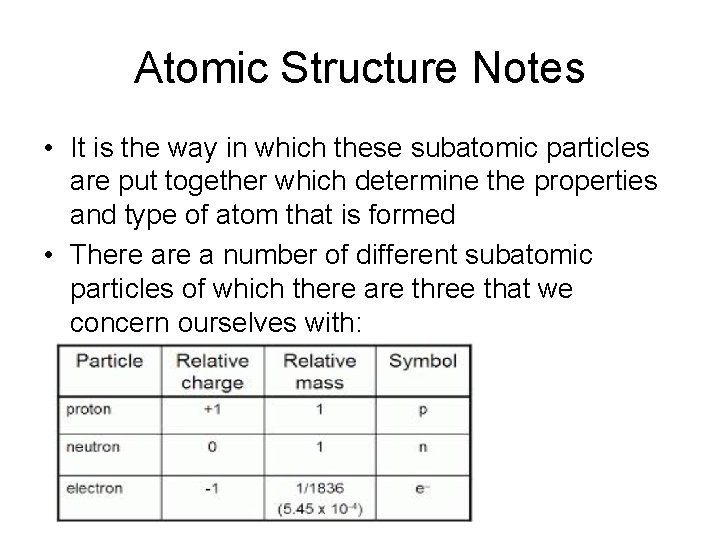 Atomic Structure Notes

• It is the way in which these subatomic particles are put together which determine the properties and type of atom that is formed

• There are a number of different subatomic particles of which there are three that we concern ourselves with:

| Particle | Relative charge | Relative mass | Symbol |
|---|---|---|---|
| proton | +1 | 1 | p |
| neutron | 0 | 1 | n |
| electron | -1 | 1/1836 ($5.45 \times 10^{-4}$) | $e^-$ |